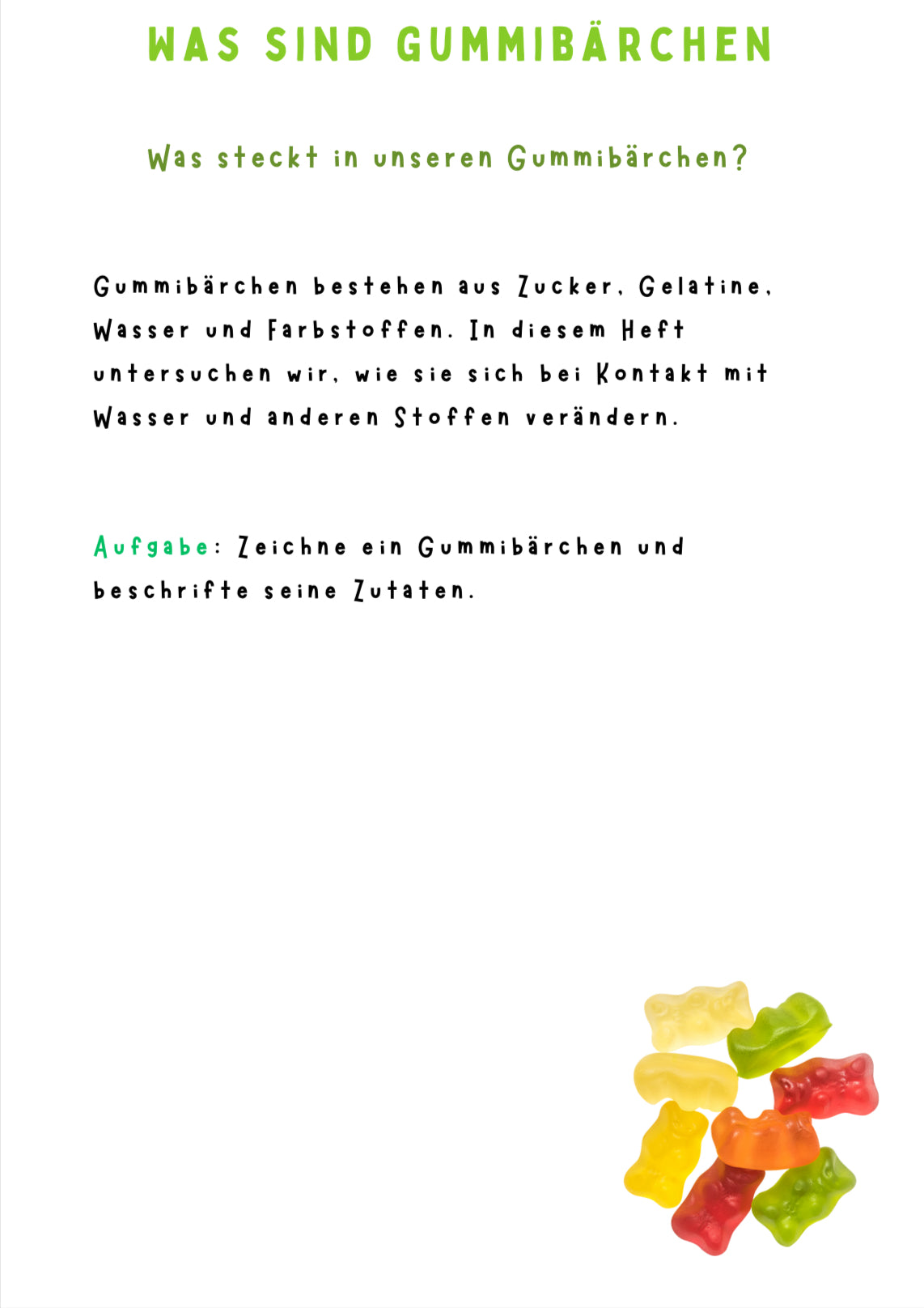 WAS SIND GUMMIBÄRCHEN

Was steckt in unseren Gummibärchen?

Gummibärchen bestehen aus Zucker, Gelatine, Wasser und Farbstoffen. In diesem Heft untersuchen wir, wie sie sich bei Kontakt mit Wasser und anderen Stoffen verändern.

Aufgabe: Zeichne ein Gummibärchen und beschrifte seine Zutaten.